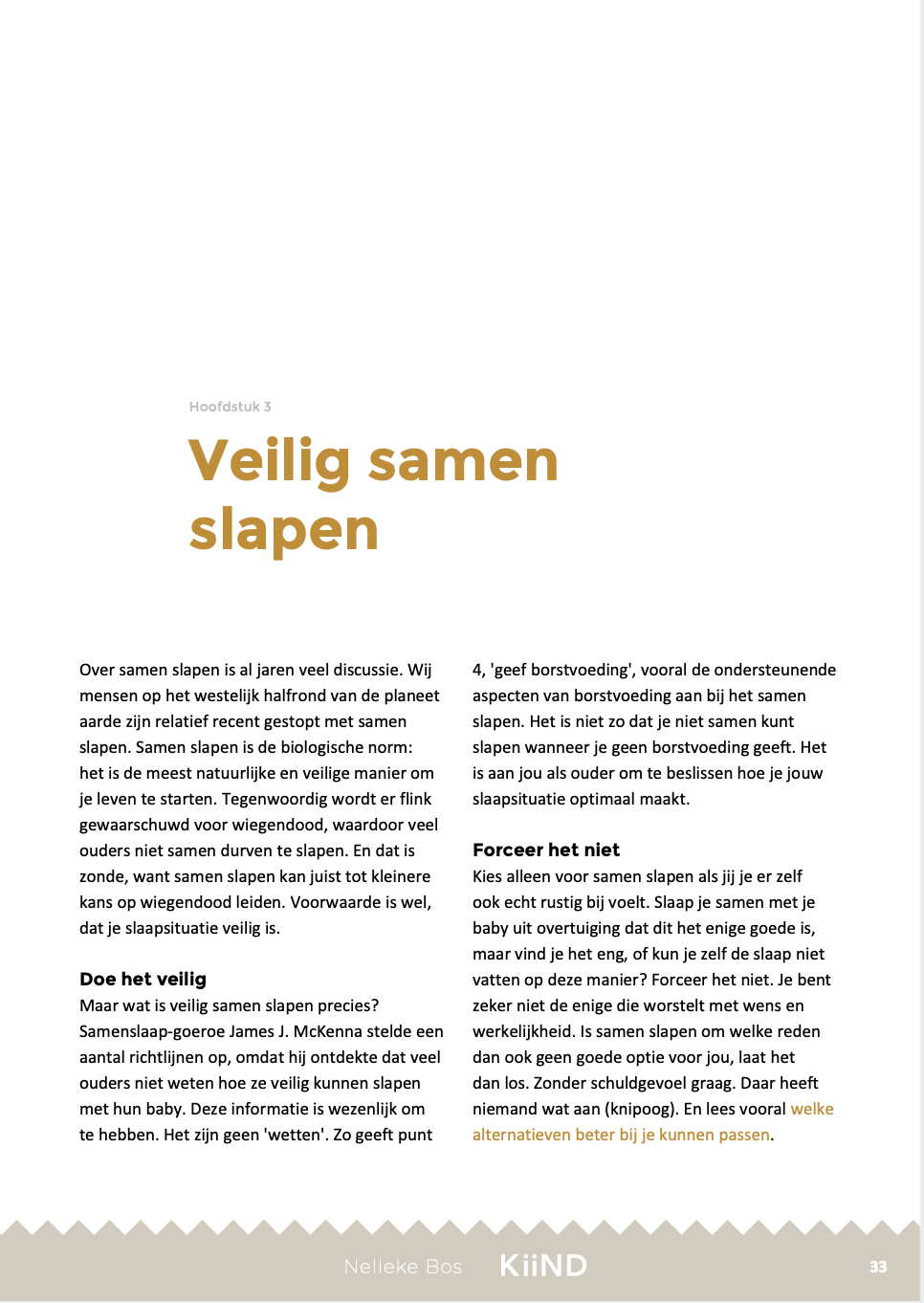 Hoofdstuk 3

Veilig samen slapen

Over samen slapen is al jaren veel discussie. Wij mensen op het westelijk halfrond van de planeet aarde zijn relatief recent gestopt met samen slapen. Samen slapen is de biologische norm: het is de meest natuurlijke en veilige manier om je leven te starten. Tegenwoordig wordt er flink gewaarschuwd voor wiegendood, waardoor veel ouders niet samen durven te slapen. En dat is zonde, want samen slapen kan juist tot kleinere kans op wiegendood leiden. Voorwaarde is wel, dat je slaapsituatie veilig is.

Doe het veilig
Maar wat is veilig samen slapen precies? Samenslaap-goeroe James J. McKenna stelde een aantal richtlijnen op, omdat hij ontdekte dat veel ouders niet weten hoe ze veilig kunnen slapen met hun baby. Deze informatie is wezenlijk om te hebben. Het zijn geen 'wetten'. Zo geeft punt 4, 'geef borstvoeding', vooral de ondersteunende aspecten van borstvoeding aan bij het samen slapen. Het is niet zo dat je niet samen kunt slapen wanneer je geen borstvoeding geeft. Het is aan jou als ouder om te beslissen hoe je jouw slaapsituatie optimaal maakt.

Forceer het niet
Kies alleen voor samen slapen als jij je er zelf ook echt rustig bij voelt. Slaap je samen met je baby uit overtuiging dat dit het enige goede is, maar vind je het eng, of kun je zelf de slaap niet vatten op deze manier? Forceer het niet. Je bent zeker niet de enige die worstelt met wens en werkelijkheid. Is samen slapen om welke reden dan ook geen goede optie voor jou, laat het dan los. Zonder schuldgevoel graag. Daar heeft niemand wat aan (knipoog). En lees vooral welke alternatieven beter bij je kunnen passen.

Nelleke Bos KiiND 33